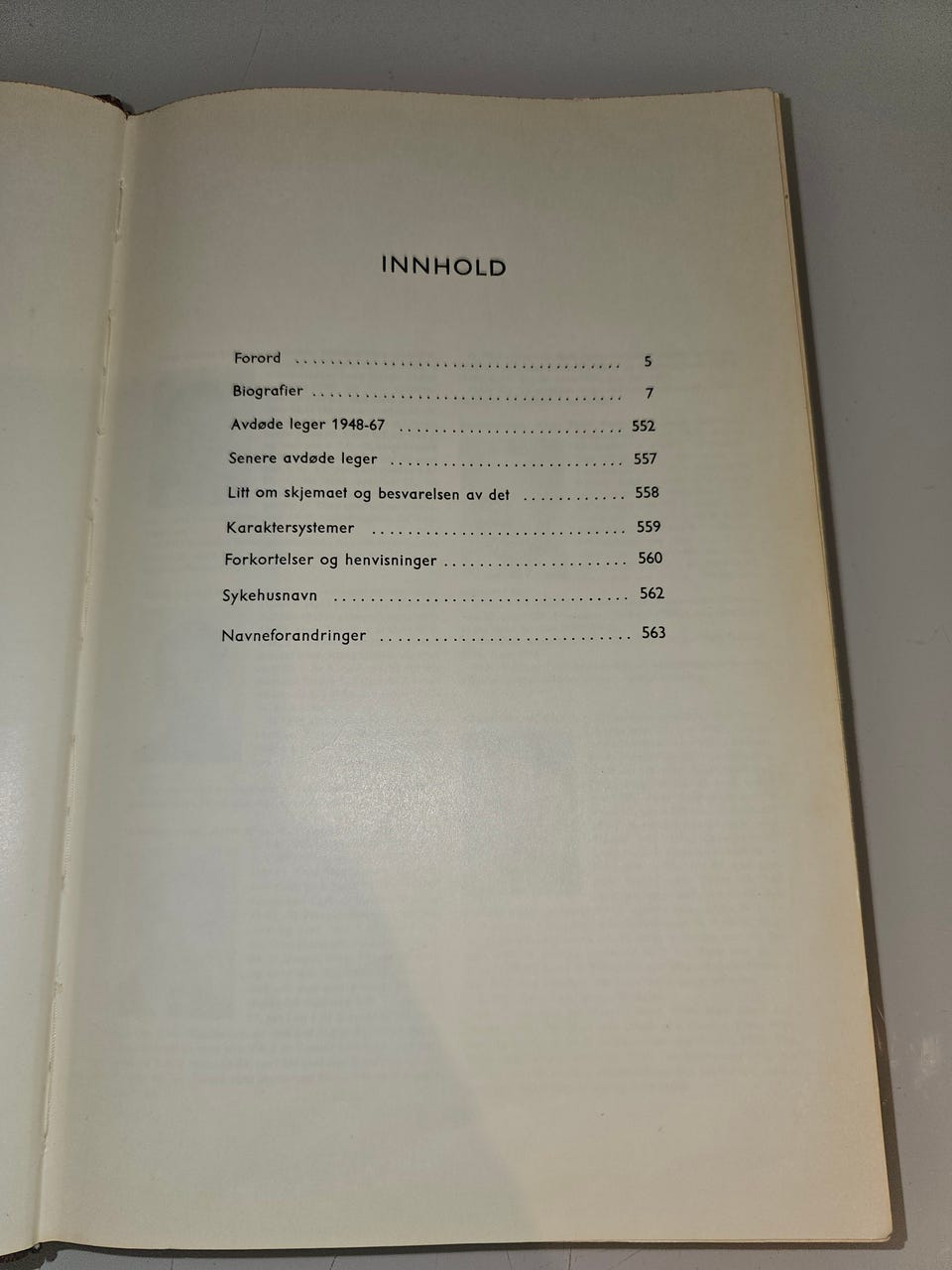 INNHOLD

Forord 5
Biografier 7
Avdøde leger 1948-67 552
Senere avdøde leger 557
Litt om skjemaet og besvarelsen av det 558
Karaktersystemer 559
Forkortelser og henvisninger 560
Sykehusnavn 562
Navneforandringer 563